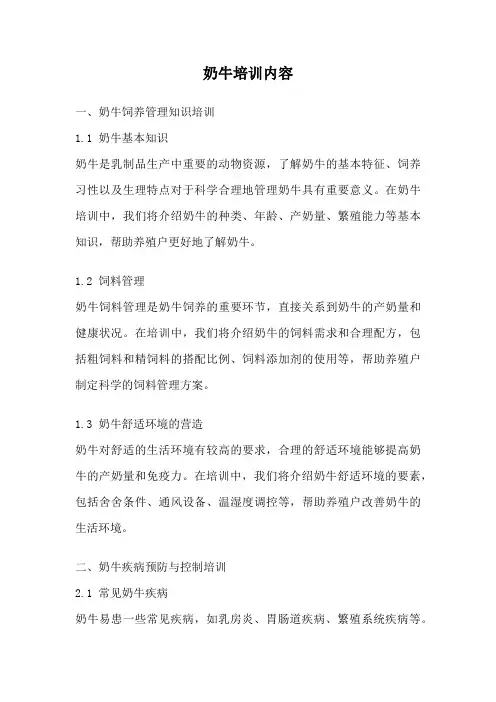 奶牛培训内容

一、奶牛饲养管理知识培训

1.1 奶牛基本知识

奶牛是乳制品生产中重要的动物资源，了解奶牛的基本特征、饲养习性以及生理特点对于科学合理地管理奶牛具有重要意义。在奶牛培训中，我们将介绍奶牛的种类、年龄、产奶量、繁殖能力等基本知识，帮助养殖户更好地了解奶牛。

1.2 饲料管理

奶牛饲料管理是奶牛饲养的重要环节，直接关系到奶牛的产奶量和健康状况。在培训中，我们将介绍奶牛的饲料需求和合理配方，包括粗饲料和精饲料的搭配比例、饲料添加剂的使用等，帮助养殖户制定科学的饲料管理方案。

1.3 奶牛舒适环境的营造

奶牛对舒适的生活环境有较高的要求，合理的舒适环境能够提高奶牛的产奶量和免疫力。在培训中，我们将介绍奶牛舒适环境的要素，包括舍舍条件、通风设备、温湿度调控等，帮助养殖户改善奶牛的生活环境。

二、奶牛疾病预防与控制培训

2.1 常见奶牛疾病

奶牛易患一些常见疾病，如乳房炎、胃肠道疾病、繁殖系统疾病等。